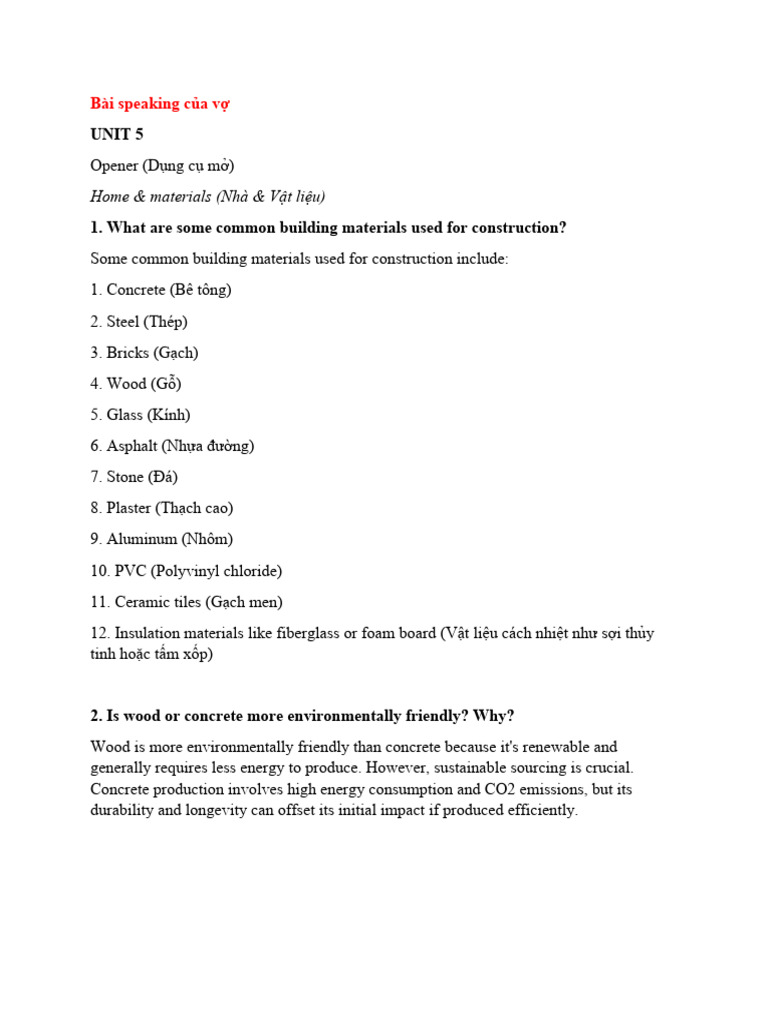 Bài speaking của vợ

UNIT 5

Opener (Dụng cụ mở)

Home & materials (Nhà & Vật liệu)

1. What are some common building materials used for construction?

Some common building materials used for construction include:

1. Concrete (Bê tông)

2. Steel (Thép)

3. Bricks (Gạch)

4. Wood (Gỗ)

5. Glass (Kính)

6. Asphalt (Nhựa đường)

7. Stone (Đá)

8. Plaster (Thạch cao)

9. Aluminum (Nhôm)

10. PVC (Polyvinyl chloride)

11. Ceramic tiles (Gạch men)

12. Insulation materials like fiberglass or foam board (Vật liệu cách nhiệt như sợi thủy tinh hoặc tấm xốp)

2. Is wood or concrete more environmentally friendly? Why?

Wood is more environmentally friendly than concrete because it's renewable and generally requires less energy to produce. However, sustainable sourcing is crucial. Concrete production involves high energy consumption and CO2 emissions, but its durability and longevity can offset its initial impact if produced efficiently.